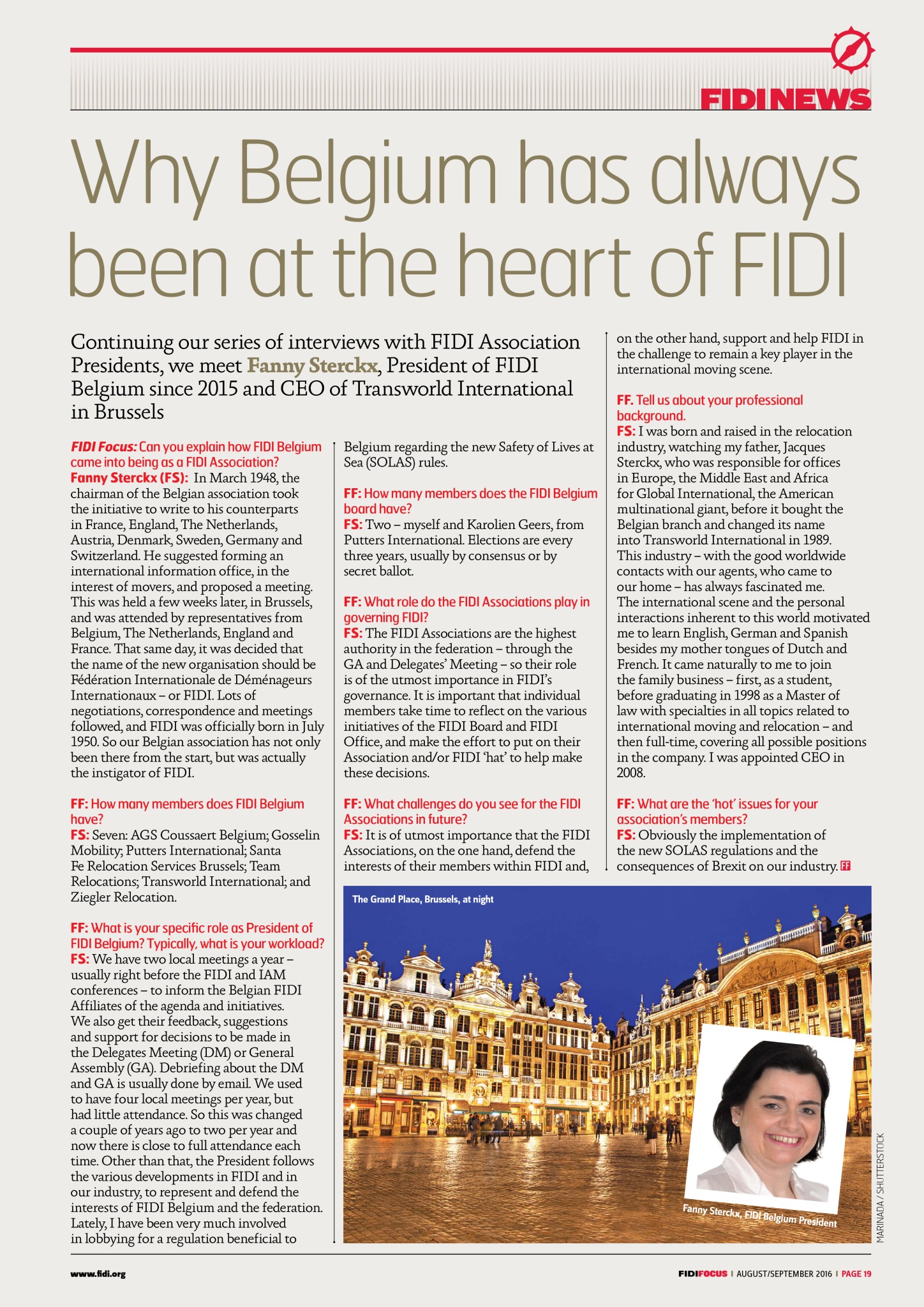 FIDINEWS

Why Belgium has always been at the heart of FIDI

Continuing our series of interviews with FIDI Association Presidents, we meet Fanny Sterckx, President of FIDI Belgium since 2015 and CEO of Transworld International in Brussels

FIDI Focus: Can you explain how FIDI Belgium came into being as a FIDI Association?
Fanny Sterckx (FS): In March 1948, the chairman of the Belgian association took the initiative to write to his counterparts in France, England, The Netherlands, Austria, Denmark, Sweden, Germany and Switzerland. He suggested forming an international information office, in the interest of movers, and proposed a meeting. This was held a few weeks later, in Brussels, and was attended by representatives from Belgium, The Netherlands, England and France. That same day, it was decided that the name of the new organisation should be Fédération Internationale de Déménageurs Internationaux – or FIDI. Lots of negotiations, correspondence and meetings followed, and FIDI was officially born in July 1950. So our Belgian association has not only been there from the start, but was actually the instigator of FIDI.

FF: How many members does FIDI Belgium have?
FS: Seven: AGS Coussaert Belgium; Gosselin Mobility; Putters International; Santa Fe Relocation Services Brussels; Team Relocations; Transworld International; and Ziegler Relocation.

FF: What is your specific role as President of FIDI Belgium? Typically, what is your workload?
FS: We have two local meetings a year – usually right before the FIDI and IAM conferences – to inform the Belgian FIDI Affiliates of the agenda and initiatives. We also get their feedback, suggestions and support for decisions to be made in the Delegates Meeting (DM) or General Assembly (GA). Debriefing about the DM and GA is usually done by email. We used to have four local meetings per year, but had little attendance. So this was changed a couple of years ago to two per year and now there is close to full attendance each time. Other than that, the President follows the various developments in FIDI and in our industry, to represent and defend the interests of FIDI Belgium and the federation. Lately, I have been very much involved in lobbying for a regulation beneficial to Belgium regarding the new Safety of Lives at Sea (SOLAS) rules.

FF: How many members does the FIDI Belgium board have?
FS: Two – myself and Karolien Geers, from Putters International. Elections are every three years, usually by consensus or by secret ballot.

FF: What role do the FIDI Associations play in governing FIDI?
FS: The FIDI Associations are the highest authority in the federation – through the GA and Delegates' Meeting – so their role is of the utmost importance in FIDI's governance. It is important that individual members take time to reflect on the various initiatives of the FIDI Board and FIDI Office, and make the effort to put on their Association and/or FIDI 'hat' to help make these decisions.

FF: What challenges do you see for the FIDI Associations in future?
FS: It is of utmost importance that the FIDI Associations, on the one hand, defend the interests of their members within FIDI and, on the other hand, support and help FIDI in the challenge to remain a key player in the international moving scene.

FF. Tell us about your professional background.
FS: I was born and raised in the relocation industry, watching my father, Jacques Sterckx, who was responsible for offices in Europe, the Middle East and Africa for Global International, the American multinational giant, before it bought the Belgian branch and changed its name into Transworld International in 1989. This industry – with the good worldwide contacts with our agents, who came to our home – has always fascinated me. The international scene and the personal interactions inherent to this world motivated me to learn English, German and Spanish besides my mother tongues of Dutch and French. It came naturally to me to join the family business – first, as a student, before graduating in 1998 as a Master of law with specialties in all topics related to international moving and relocation – and then full-time, covering all possible positions in the company. I was appointed CEO in 2008.

FF: What are the 'hot' issues for your association's members?
FS: Obviously the implementation of the new SOLAS regulations and the consequences of Brexit on our industry. FF

The Grand Place, Brussels, at night

Fanny Sterckx, FIDI Belgium President

MARINADA / SHUTTERSTOCK

www.fidi.org

FIDIFOCUS | AUGUST/SEPTEMBER 2016 | PAGE 19